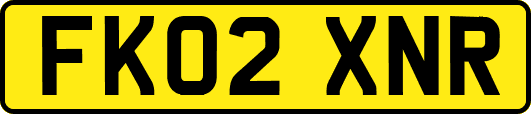 FK02 XNR